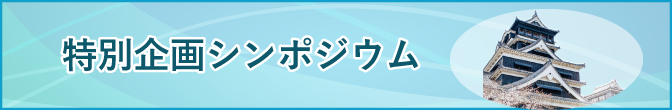 特別企画シンポジウム